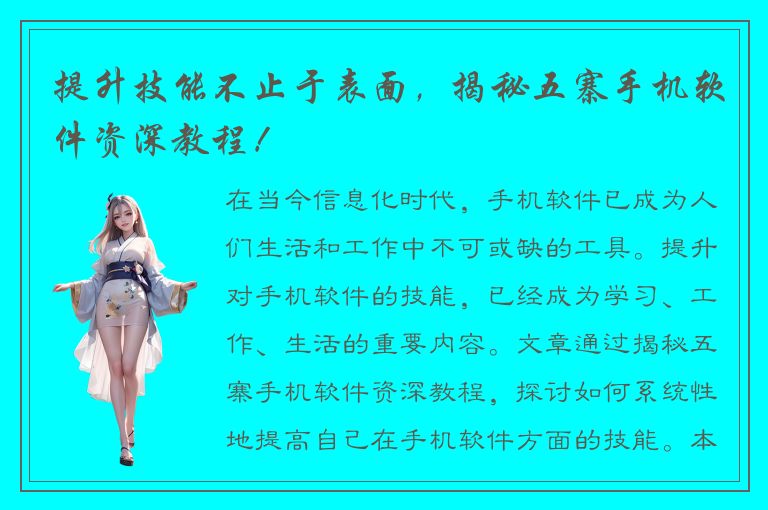 提升技能不止于表面，揭秘五寨手机软件资深教程！

在当今信息化时代，手机软件已成为人们生活和工作中不可或缺的工具。提升对手机软件的技能，已经成为学习、工作、生活的重要内容。文章通过揭秘五寨手机软件资深教程，探讨如何系统性地提高自己在手机软件方面的技能。本